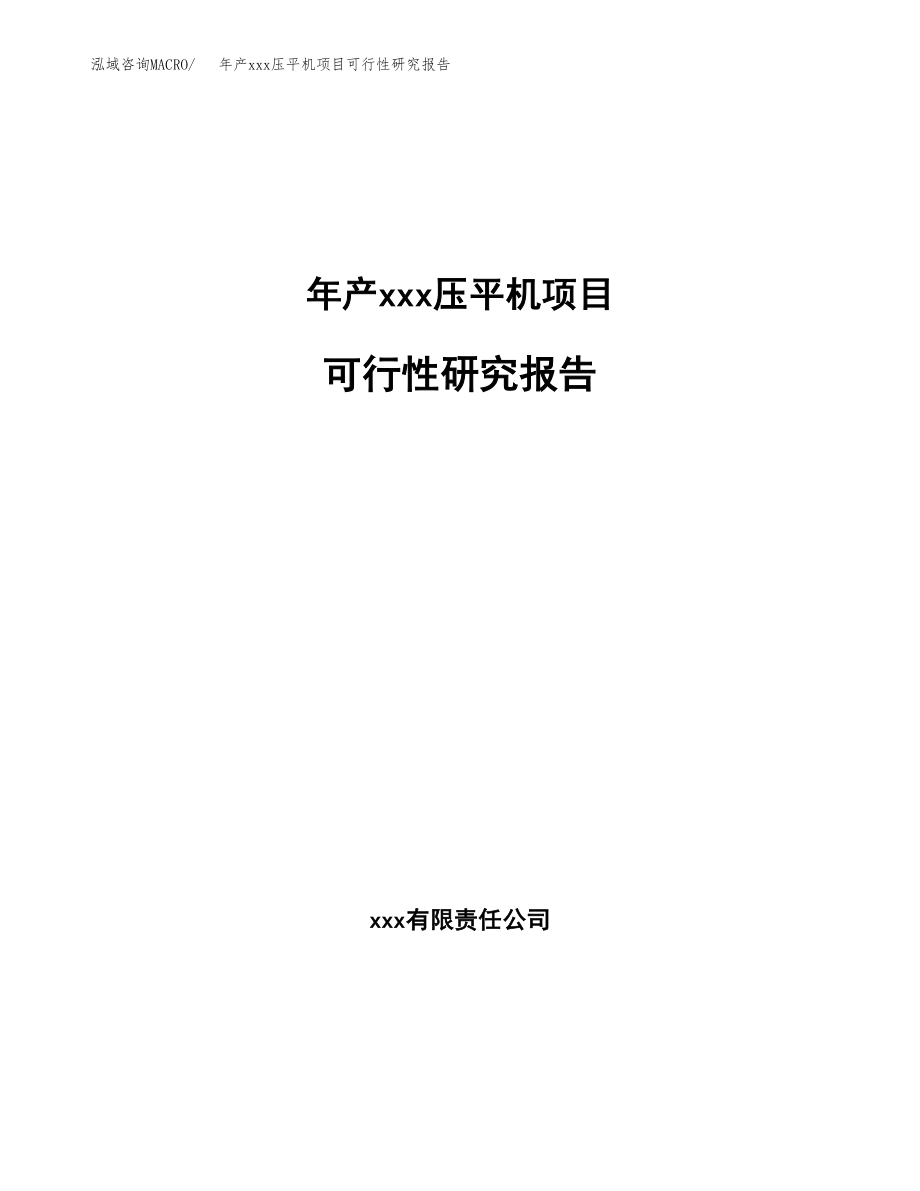 泓域咨询MACRO/ 年产xxx压平机项目可行性研究报告

年产xxx压平机项目

可行性研究报告

xxx有限责任公司